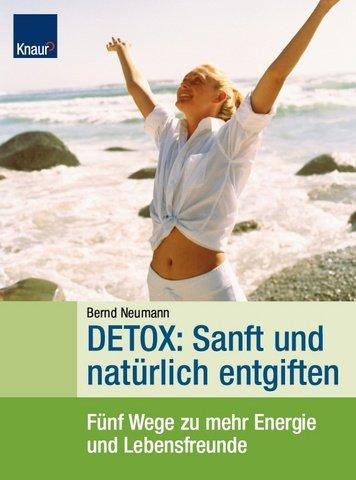 Knaur

Bernd Neumann

DETOX: Sanft und natürlich entgiften

Fünf Wege zu mehr Energie und Lebensfreunde